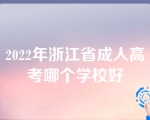 2022年浙江省成人高考哪个学校好